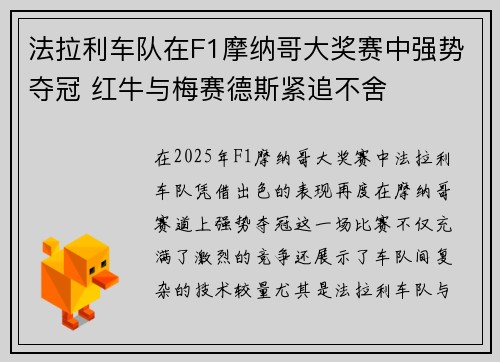 法拉利车队在F1摩纳哥大奖赛中强势夺冠 红牛与梅赛德斯紧追不舍

在2025年F1摩纳哥大奖赛中法拉利车队凭借出色的表现再度在摩纳哥赛道上强势夺冠这一场比赛不仅充满了激烈的竞争还展示了车队间复杂的技术较量尤其是法拉利车队与